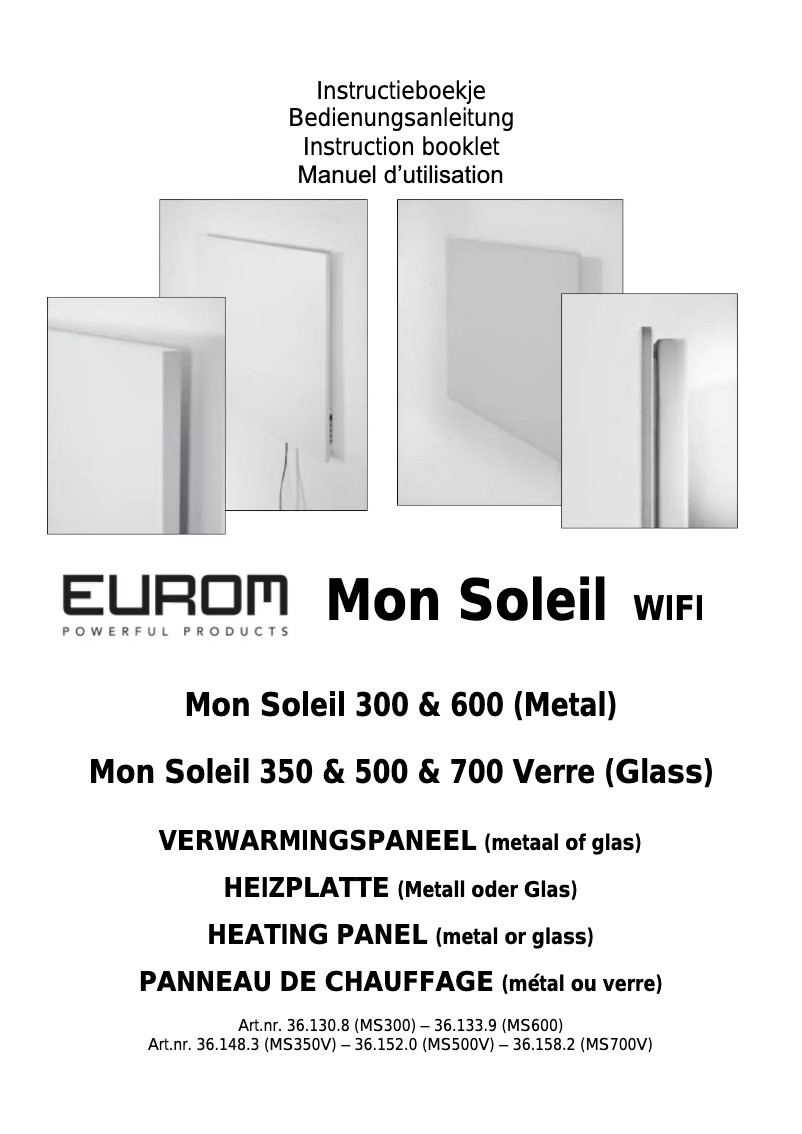 Instructieboekje
Bedienungsanleitung
Instruction booklet
Manuel d'utilisation

EUROM
POWERFUL PRODUCTS

Mon Soleil WIFI

Mon Soleil 300 & 600 (Metal)

Mon Soleil 350 & 500 & 700 Verre (Glass)

VERWARMINGSPANEEL (metaal of glas)

HEIZPLATTE (Metall oder Glas)

HEATING PANEL (metal or glass)

PANNEAU DE CHAUFFAGE (métal ou verre)

Art.nr. 36.130.8 (MS300) – 36.133.9 (MS600)
Art.nr. 36.148.3 (MS350V) – 36.152.0 (MS500V) – 36.158.2 (MS700V)